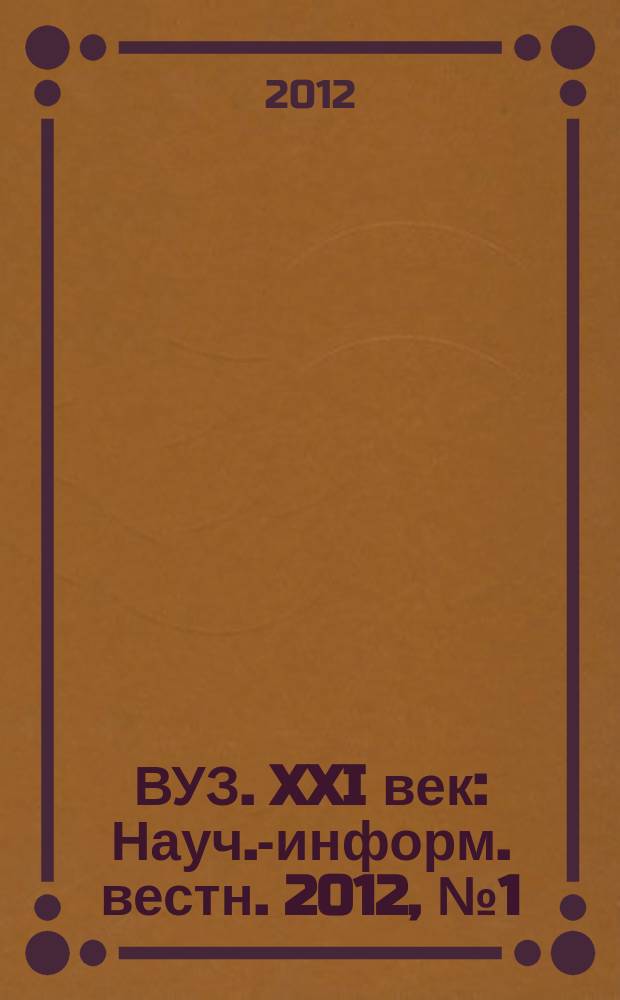 2012

ВУЗ. XXI век: Науч.-информ. вестн. 2012, №1